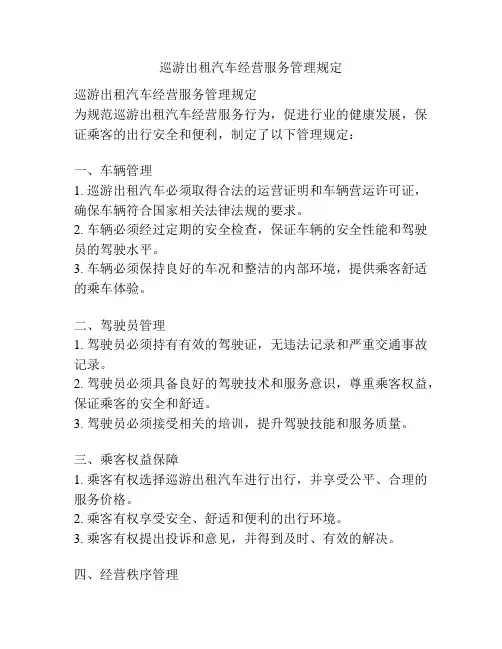 巡游出租汽车经营服务管理规定

巡游出租汽车经营服务管理规定
为规范巡游出租汽车经营服务行为，促进行业的健康发展，保证乘客的出行安全和便利，制定了以下管理规定：

一、车辆管理
1. 巡游出租汽车必须取得合法的运营证明和车辆营运许可证，确保车辆符合国家相关法律法规的要求。
2. 车辆必须经过定期的安全检查，保证车辆的安全性能和驾驶员的驾驶水平。
3. 车辆必须保持良好的车况和整洁的内部环境，提供乘客舒适的乘车体验。

二、驾驶员管理
1. 驾驶员必须持有有效的驾驶证，无违法记录和严重交通事故记录。
2. 驾驶员必须具备良好的驾驶技术和服务意识，尊重乘客权益，保证乘客的安全和舒适。
3. 驾驶员必须接受相关的培训，提升驾驶技能和服务质量。

三、乘客权益保障
1. 乘客有权选择巡游出租汽车进行出行，并享受公平、合理的服务价格。
2. 乘客有权享受安全、舒适和便利的出行环境。
3. 乘客有权提出投诉和意见，并得到及时、有效的解决。

四、经营秩序管理